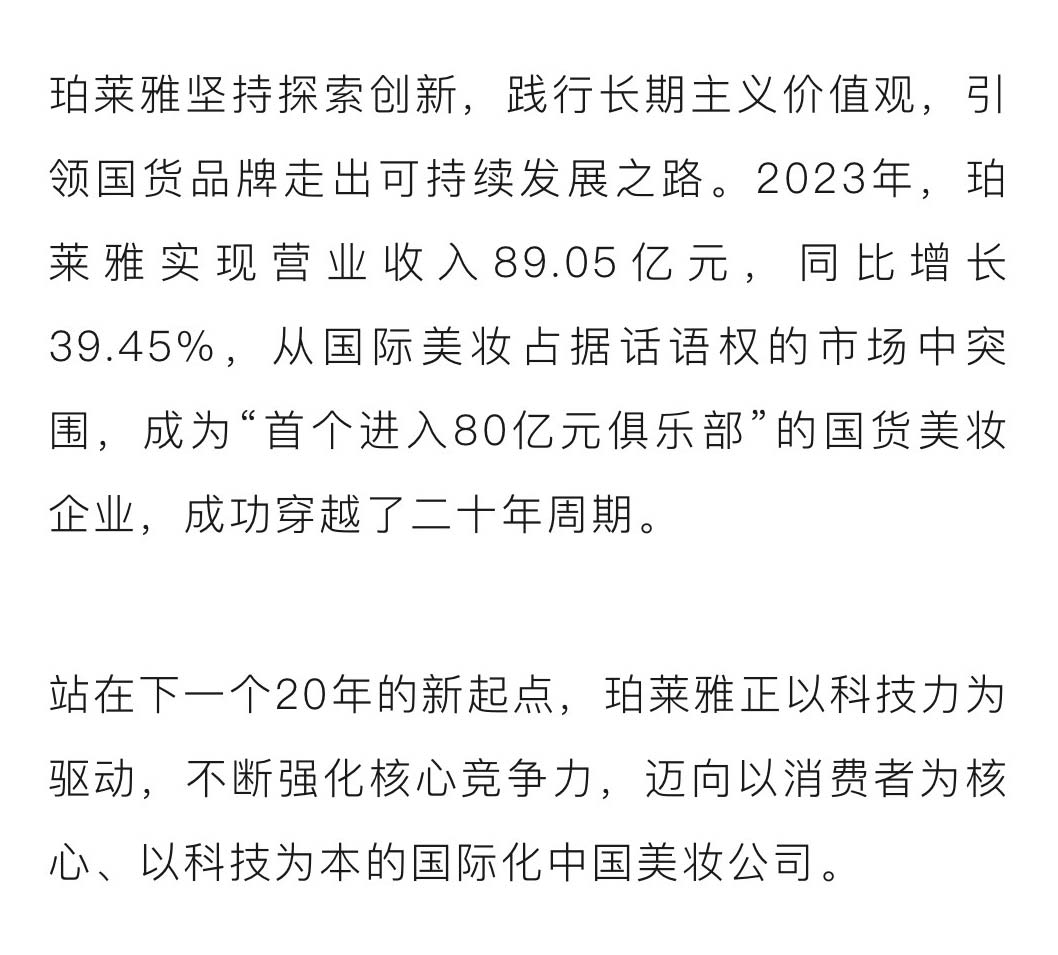 珀莱雅坚持探索创新，践行长期主义价值观，引领国货品牌走出可持续发展之路。2023年，珀莱雅实现营业收入89.05亿元，同比增长39.45%，从国际美妆占据话语权的市场中突围，成为“首个进入80亿元俱乐部”的国货美妆企业，成功穿越了二十年周期。

站在下一个20年的新起点，珀莱雅正以科技力为驱动，不断强化核心竞争力，迈向以消费者为核心、以科技为本的国际化中国美妆公司。